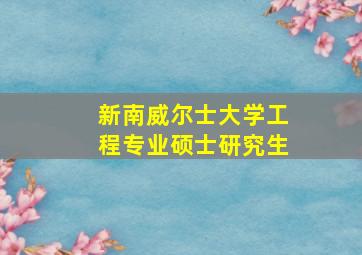 新南威尔士大学工程专业硕士研究生